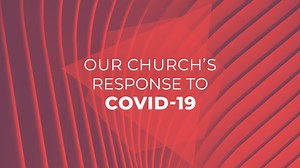 OUR CHURCH'S
RESPONSE TO
COVID-19